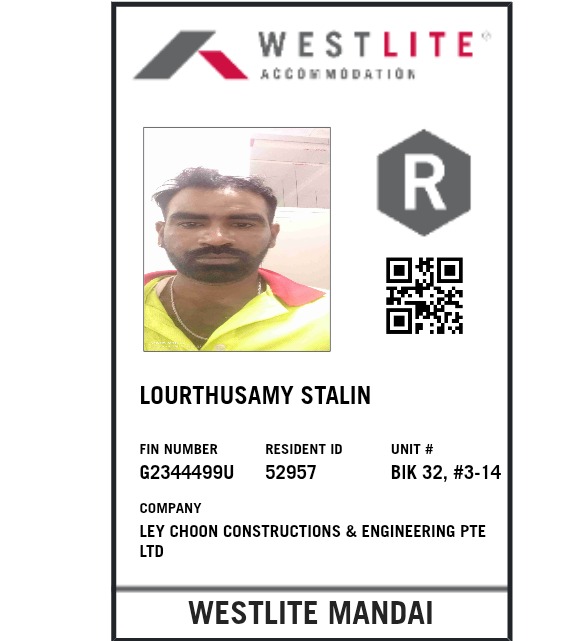 WESTLITE®
ACCOMMODATION

R

LOURTHUSAMY STALIN

FIN NUMBER
G2344499U

RESIDENT ID
52957

UNIT #
BIK 32, #3-14

COMPANY
LEY CHOON CONSTRUCTIONS & ENGINEERING PTE LTD

WESTLITE MANDAI